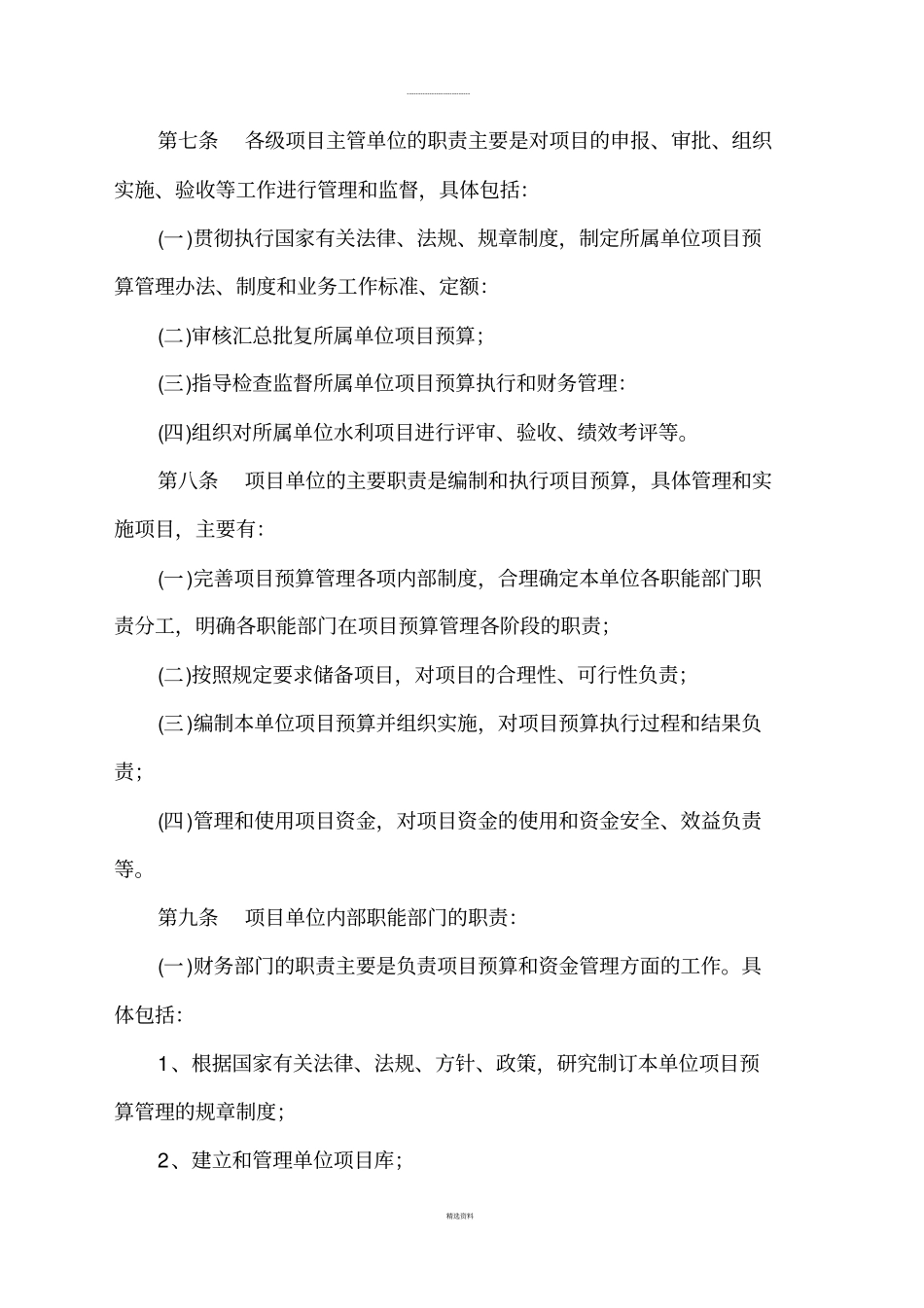 第七条　各级项目主管单位的职责主要是对项目的申报、审批、组织实施、验收等工作进行管理和监督，具体包括:

(一)贯彻执行国家有关法律、法规、规章制度，制定所属单位项目预算管理办法、制度和业务工作标准、定额:

(二)审核汇总批复所属单位项目预算;

(三)指导检查监督所属单位项目预算执行和财务管理:

(四)组织对所属单位水利项目进行评审、验收、绩效考评等。

第八条　项目单位的主要职责是编制和执行项目预算，具体管理和实施项目，主要有:

(一)完善项目预算管理各项内部制度，合理确定本单位各职能部门职责分工，明确各职能部门在项目预算管理各阶段的职责;

(二)按照规定要求储备项目，对项目的合理性、可行性负责;

(三)编制本单位项目预算并组织实施，对项目预算执行过程和结果负责;

(四)管理和使用项目资金，对项目资金的使用和资金安全、效益负责等。

第九条　项目单位内部职能部门的职责:

(一)财务部门的职责主要是负责项目预算和资金管理方面的工作。具体包括:

1、根据国家有关法律、法规、方针、政策，研究制订本单位项目预算管理的规章制度;

2、建立和管理单位项目库;

精选资料